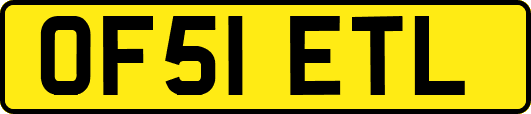 OF51 ETL